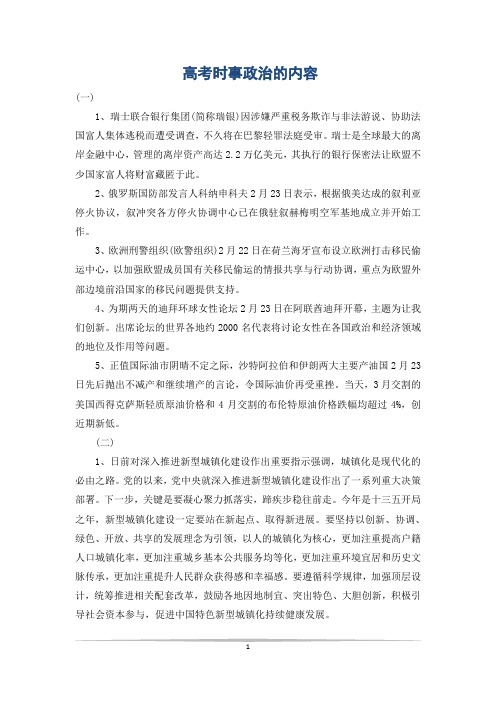 高考时事政治的内容

(一)

1、瑞士联合银行集团(简称瑞银)因涉嫌严重税务欺诈与非法游说、协助法国富人集体逃税而遭受调查，不久将在巴黎轻罪法庭受审。瑞士是全球最大的离岸金融中心，管理的离岸资产高达2.2万亿美元，其执行的银行保密法让欧盟不少国家富人将财富藏匿于此。

2、俄罗斯国防部发言人科纳申科夫2月23日表示，根据俄美达成的叙利亚停火协议，叙冲突各方停火协调中心已在俄驻叙赫梅明空军基地成立并开始工作。

3、欧洲刑警组织(欧警组织)2月22日在荷兰海牙宣布设立欧洲打击移民偷运中心，以加强欧盟成员国有关移民偷运的情报共享与行动协调，重点为欧盟外部边境前沿国家的移民问题提供支持。

4、为期两天的迪拜环球女性论坛2月23日在阿联酋迪拜开幕，主题为让我们创新。出席论坛的世界各地约2000名代表将讨论女性在各国政治和经济领域的地位及作用等问题。

5、正值国际油市阴晴不定之际，沙特阿拉伯和伊朗两大主要产油国2月23日先后抛出不减产和继续增产的言论，令国际油价再受重挫。当天，3月交割的美国西得克萨斯轻质原油价格和4月交割的布伦特原油价格跌幅均超过4%，创近期新低。

(二)

1、日前对深入推进新型城镇化建设作出重要指示强调，城镇化是现代化的必由之路。党的以来，党中央就深入推进新型城镇化建设作出了一系列重大决策部署。下一步，关键是要凝心聚力抓落实，蹄疾步稳往前走。今年是十三五开局之年，新型城镇化建设一定要站在新起点、取得新进展。要坚持以创新、协调、绿色、开放、共享的发展理念为引领，以人的城镇化为核心，更加注重提高户籍人口城镇化率，更加注重城乡基本公共服务均等化，更加注重环境宜居和历史文脉传承，更加注重提升人民群众获得感和幸福感。要遵循科学规律，加强顶层设计，统筹推进相关配套改革，鼓励各地因地制宜、突出特色、大胆创新，积极引导社会资本参与，促进中国特色新型城镇化持续健康发展。

1